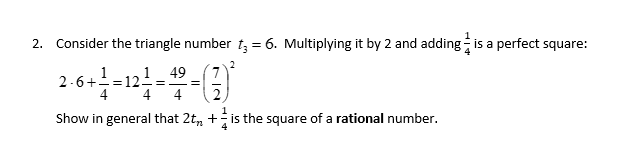 2. Consider the triangle number $t_3 = 6$. Multiplying it by 2 and adding $\frac{1}{4}$ is a perfect square:

$2 \cdot 6 + \frac{1}{4} = 12\frac{1}{4} = \frac{49}{4} = \left(\frac{7}{2}\right)^2$

Show in general that $2t_n + \frac{1}{4}$ is the square of a **rational** number.